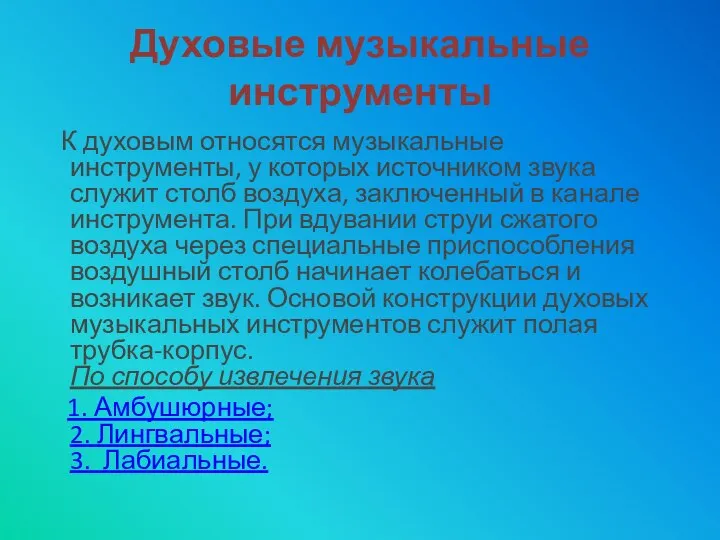 Духовые музыкальные инструменты

К духовым относятся музыкальные инструменты, у которых источником звука служит столб воздуха, заключенный в канале инструмента. При вдувании струи сжатого воздуха через специальные приспособления воздушный столб начинает колебаться и возникает звук. Основой конструкции духовых музыкальных инструментов служит полая трубка-корпус.
По способу извлечения звука

1. Амбушюрные;
2. Лингвальные;
3. Лабиальные.